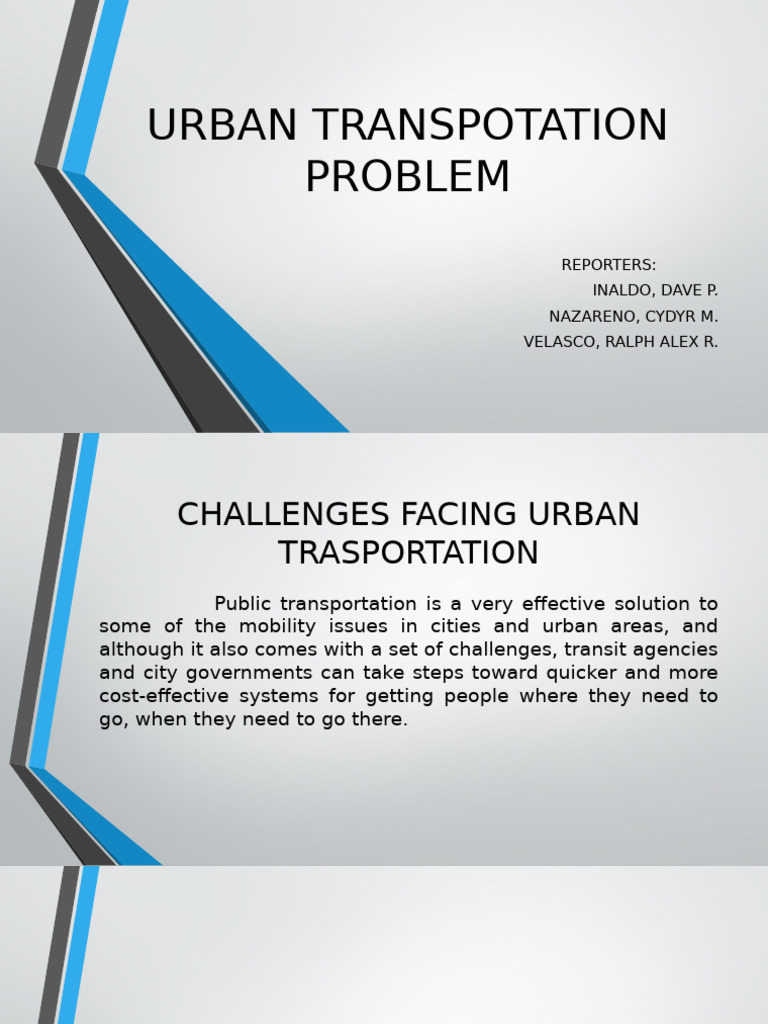 URBAN TRANSPOTATION PROBLEM

REPORTERS:
INALDO, DAVE P.
NAZARENO, CYDYR M.
VELASCO, RALPH ALEX R.

CHALLENGES FACING URBAN TRASPORTATION

Public transportation is a very effective solution to some of the mobility issues in cities and urban areas, and although it also comes with a set of challenges, transit agencies and city governments can take steps toward quicker and more cost-effective systems for getting people where they need to go, when they need to go there.